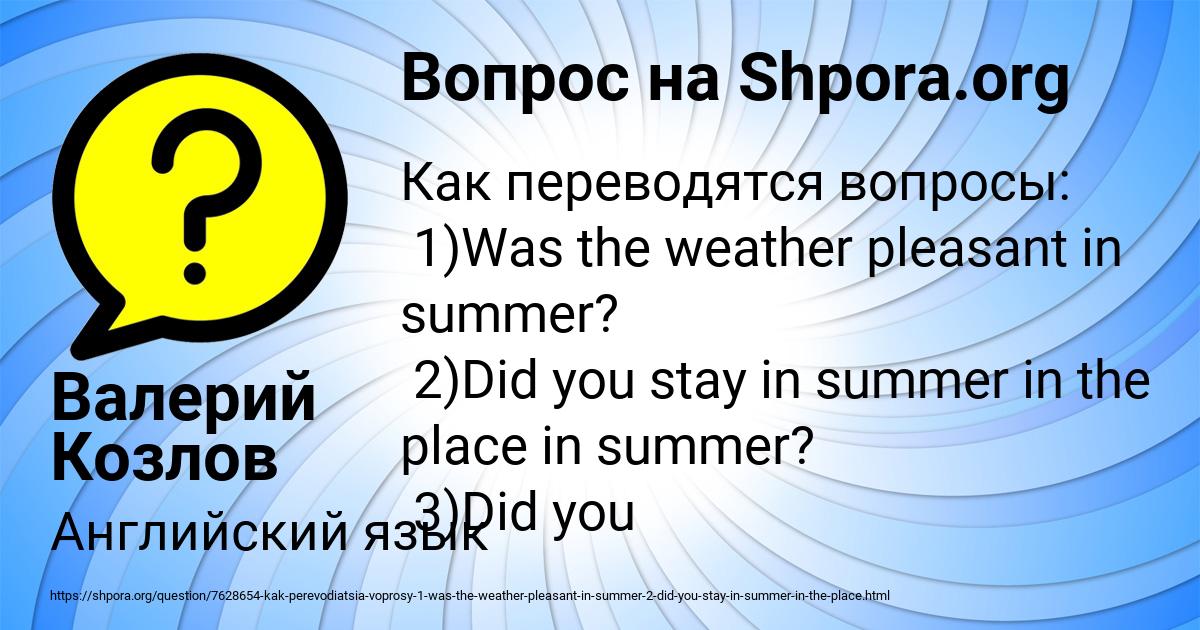 Вопрос на Shpora.org

Как переводятся вопросы:
1)Was the weather pleasant in summer?
2)Did you stay in summer in the place in summer?
3)Did you

Валерий Козлов

Английский язык

https://shpora.org/question/7628654-kak-perevodiatsia-voprosy-1-was-the-weather-pleasant-in-summer-2-did-you-stay-in-summer-in-the-place.html